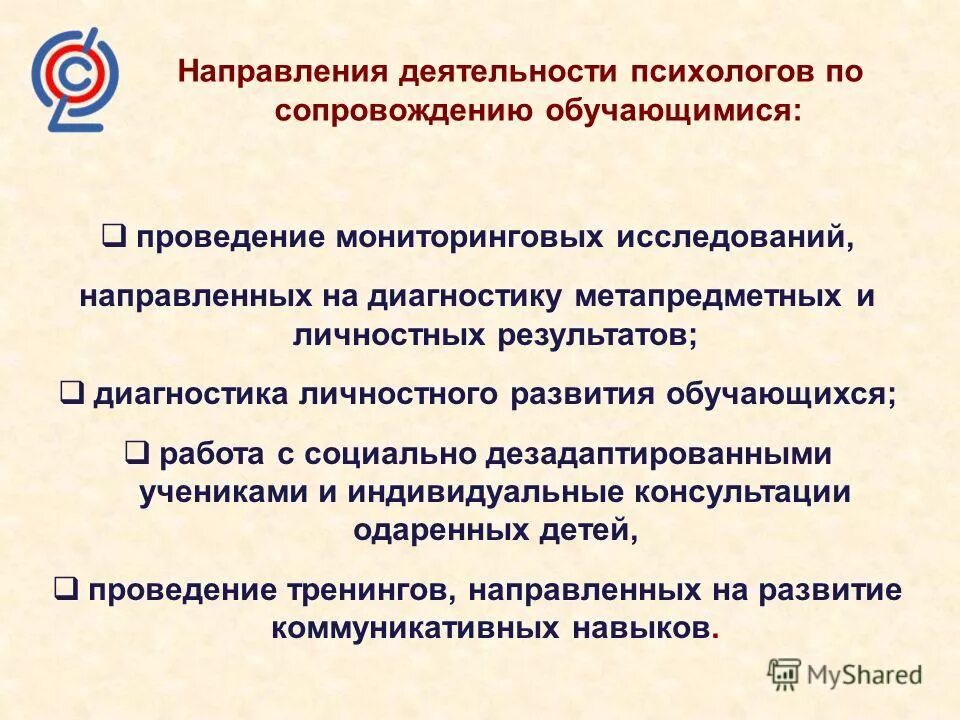 Направления деятельности психологов по сопровождению обучающимися:

❑ проведение мониторинговых исследований,

направленных на диагностику метапредметных и личностных результатов;

❑ диагностика личностного развития обучающихся;

❑ работа с социально дезадаптированными учениками и индивидуальные консультации одаренных детей,

❑ проведение тренингов, направленных на развитие коммуникативных навыков.

MyShared